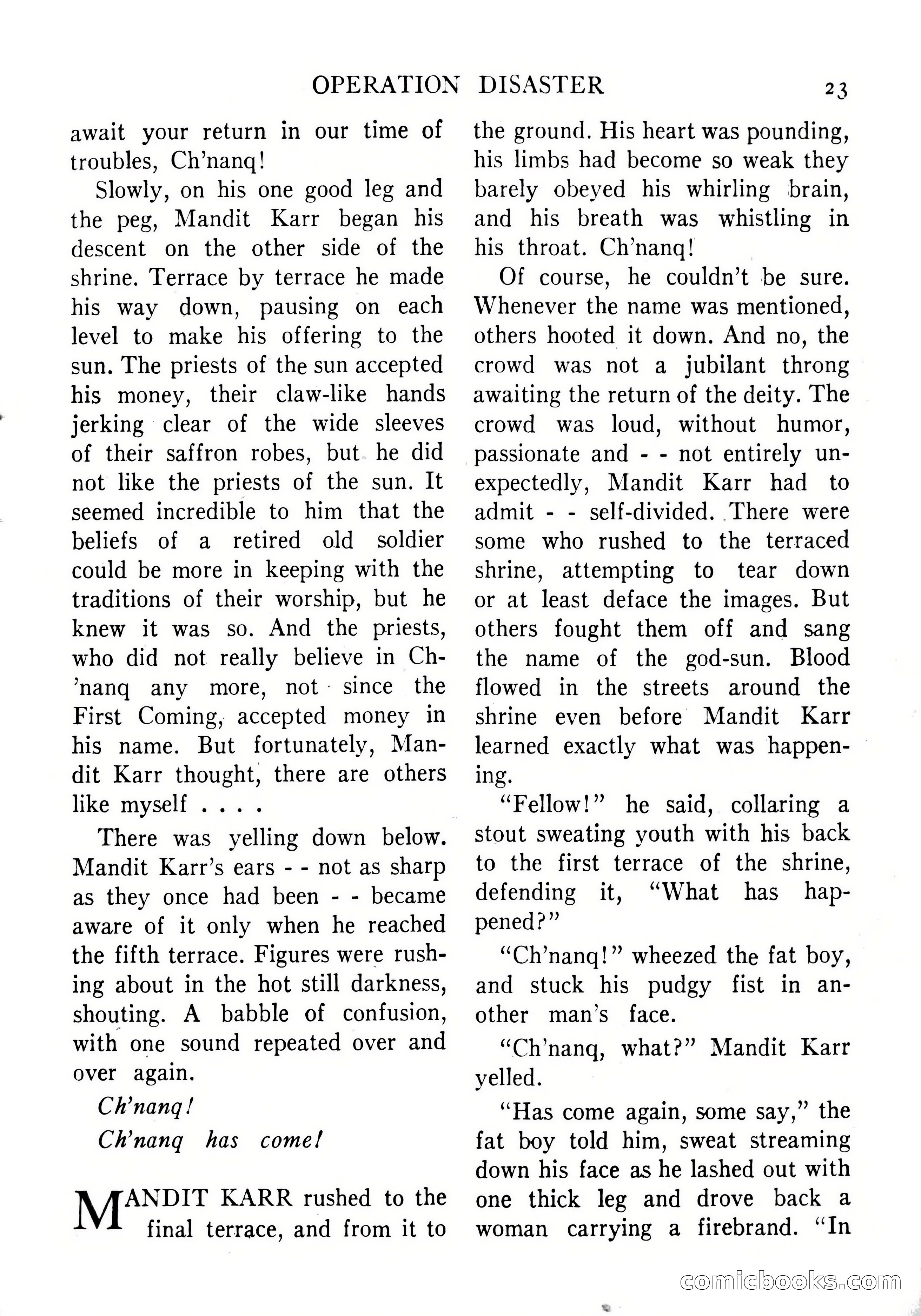 OPERATION DISASTER 23

await your return in our time of troubles, Ch'nanq!

Slowly, on his one good leg and the peg, Mandit Karr began his descent on the other side of the shrine. Terrace by terrace he made his way down, pausing on each level to make his offering to the sun. The priests of the sun accepted his money, their claw-like hands jerking clear of the wide sleeves of their saffron robes, but he did not like the priests of the sun. It seemed incredible to him that the beliefs of a retired old soldier could be more in keeping with the traditions of their worship, but he knew it was so. And the priests, who did not really believe in Ch'nanq any more, not since the First Coming, accepted money in his name. But fortunately, Mandit Karr thought, there are others like myself . . . .

There was yelling down below. Mandit Karr's ears - - not as sharp as they once had been - - became aware of it only when he reached the fifth terrace. Figures were rushing about in the hot still darkness, shouting. A babble of confusion, with one sound repeated over and over again.

Ch'nanq!

Ch'nanq has come!

MANDIT KARR rushed to the final terrace, and from it to the ground. His heart was pounding, his limbs had become so weak they barely obeyed his whirling brain, and his breath was whistling in his throat. Ch'nanq!

Of course, he couldn't be sure. Whenever the name was mentioned, others hooted it down. And no, the crowd was not a jubilant throng awaiting the return of the deity. The crowd was loud, without humor, passionate and - - not entirely unexpectedly, Mandit Karr had to admit - - self-divided. There were some who rushed to the terraced shrine, attempting to tear down or at least deface the images. But others fought them off and sang the name of the god-sun. Blood flowed in the streets around the shrine even before Mandit Karr learned exactly what was happening.

"Fellow!" he said, collaring a stout sweating youth with his back to the first terrace of the shrine, defending it, "What has happened?"

"Ch'nanq!" wheezed the fat boy, and stuck his pudgy fist in another man's face.

"Ch'nanq, what?" Mandit Karr yelled.

"Has come again, some say," the fat boy told him, sweat streaming down his face as he lashed out with one thick leg and drove back a woman carrying a firebrand. "In

comicbooks.com